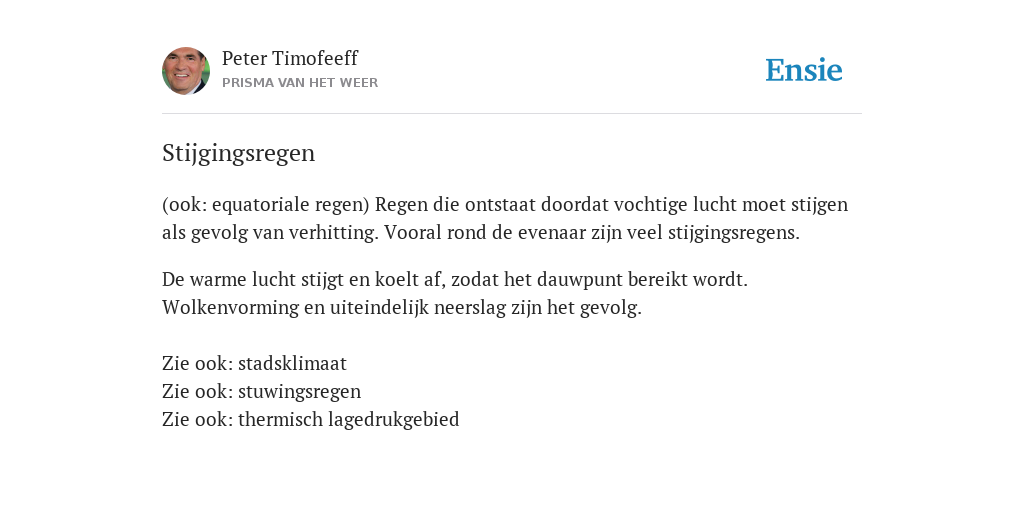 Peter Timofeeff
PRISMA VAN HET WEER

Ensie

Stijgingsregen

(ook: equatoriale regen) Regen die ontstaat doordat vochtige lucht moet stijgen als gevolg van verhitting. Vooral rond de evenaar zijn veel stijgingsregens.

De warme lucht stijgt en koelt af, zodat het dauwpunt bereikt wordt. Wolkenvorming en uiteindelijk neerslag zijn het gevolg.

Zie ook: stadsklimaat
Zie ook: stuwingsregen
Zie ook: thermisch lagedrukgebied